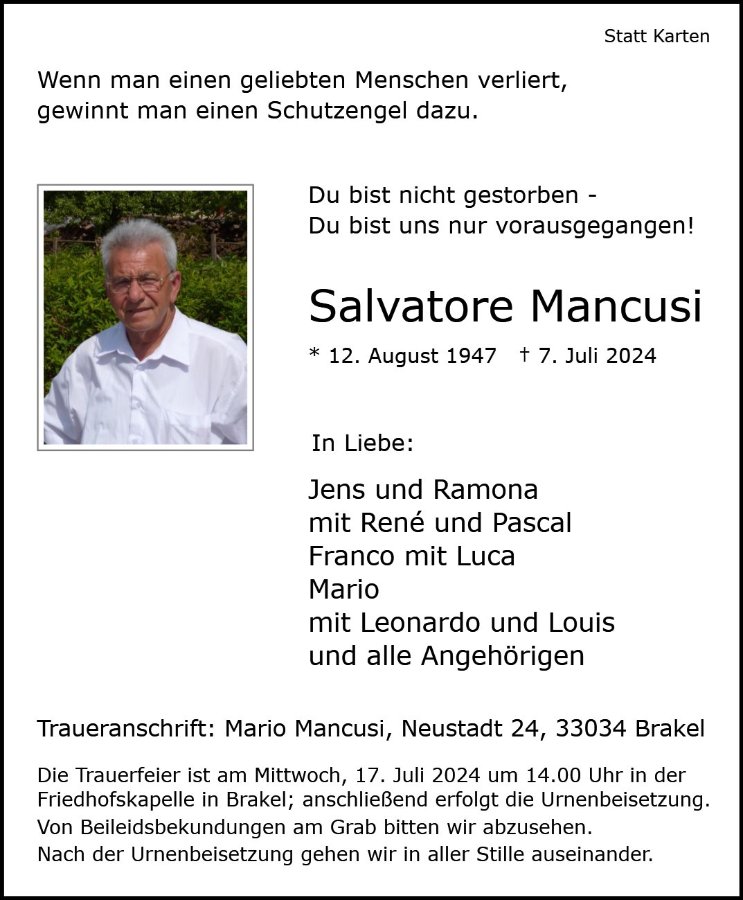 Statt Karten

Wenn man einen geliebten Menschen verliert, gewinnt man einen Schutzengel dazu.

Du bist nicht gestorben - Du bist uns nur vorausgegangen!

Salvatore Mancusi

* 12. August 1947 † 7. Juli 2024

In Liebe:

Jens und Ramona
mit René und Pascal
Franco mit Luca
Mario
mit Leonardo und Louis
und alle Angehörigen

Traueranschrift: Mario Mancusi, Neustadt 24, 33034 Brakel

Die Trauerfeier ist am Mittwoch, 17. Juli 2024 um 14.00 Uhr in der Friedhofskapelle in Brakel; anschließend erfolgt die Urnenbeisetzung. Von Beileidsbekundungen am Grab bitten wir abzusehen. Nach der Urnenbeisetzung gehen wir in aller Stille auseinander.